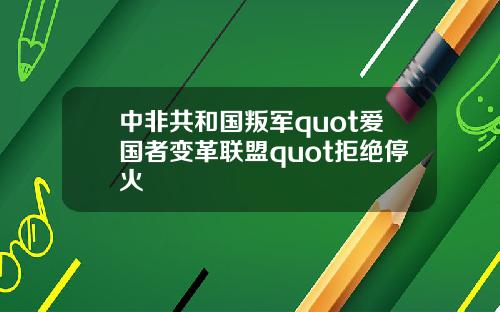 中非共和国叛军quot爱国者变革联盟quot拒绝停火